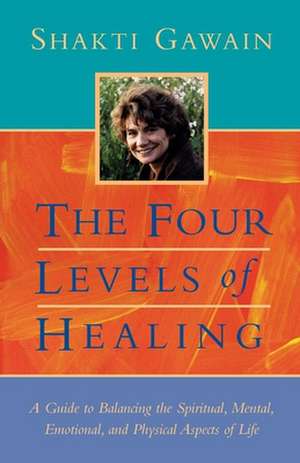 SHAKTI GAWAIN

THE FOUR LEVELS of HEALING

A Guide to Balancing the Spiritual, Mental, Emotional, and Physical Aspects of Life